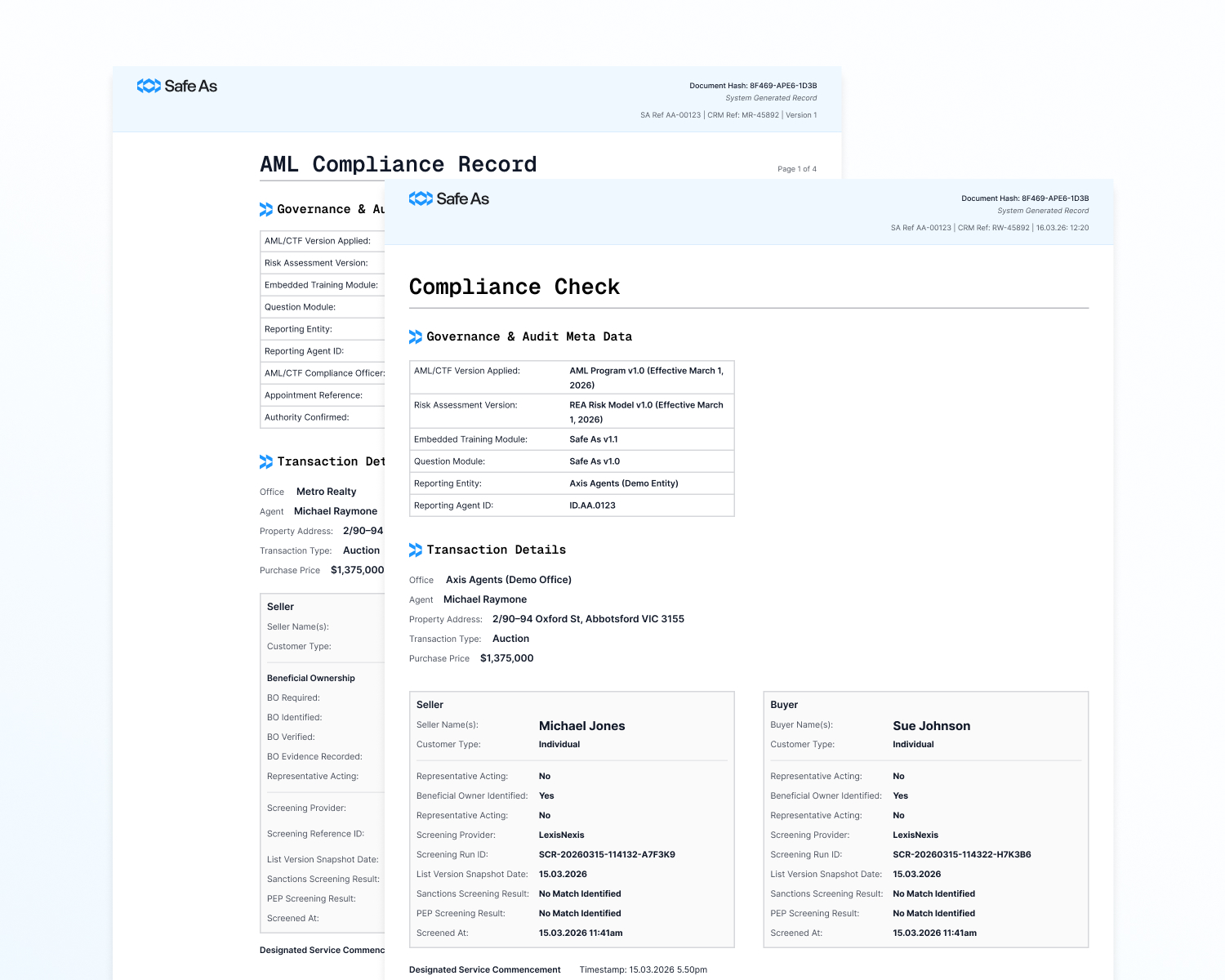 Safe As

Document Hash: 8F469-APE6-1D3B
System Generated Record
SA Ref AA-00123 | CRM Ref: MR-45892 | Version 1

AML Compliance Record

Page 1 of 4

Governance & Au

| AML/CTF Version Applied: |
|---|
| Risk Assessment Version: |
| Embedded Training Module: |
| Question Module: |
| Reporting Entity: |
| Reporting Agent ID: |
| AML/CTF Compliance Officer: |
| Appointment Reference: |
| Authority Confirmed: |

Transaction Det

Office Metro Realty
Agent Michael Raymone
Property Address: 2/90–94
Transaction Type: Auction
Purchase Price $1,375,000

Seller
Seller Name(s):
Customer Type:

Beneficial Ownership
BO Required:
BO Identified:
BO Verified:
BO Evidence Recorded:
Representative Acting:

Screening Provider:
Screening Reference ID:
List Version Snapshot Date:
Sanctions Screening Result:
PEP Screening Result:
Screened At:

Designated Service Commenc

Safe As

Document Hash: 8F469-APE6-1D3B
System Generated Record
SA Ref AA-00123 | CRM Ref: RW-45892 | 16.03.26: 12:20

Compliance Check

Governance & Audit Meta Data

| AML/CTF Version Applied: | AML Program v1.0 (Effective March 1, 2026) |
|---|---|
| Risk Assessment Version: | REA Risk Model v1.0 (Effective March 1, 2026) |
| Embedded Training Module: | Safe As v1.1 |
| Question Module: | Safe As v1.0 |
| Reporting Entity: | Axis Agents (Demo Entity) |
| Reporting Agent ID: | ID.AA.0123 |

Transaction Details

Office Axis Agents (Demo Office)
Agent Michael Raymone
Property Address: 2/90–94 Oxford St, Abbotsford VIC 3155
Transaction Type: Auction
Purchase Price $1,375,000

Seller
Seller Name(s): Michael Jones
Customer Type: Individual

Representative Acting: No
Beneficial Owner Identified: Yes
Representative Acting: No
Screening Provider: LexisNexis
Screening Run ID: SCR-20260315-114132-A7F3K9
List Version Snapshot Date: 15.03.2026
Sanctions Screening Result: No Match Identified
PEP Screening Result: No Match Identified
Screened At: 15.03.2026 11:41am

Buyer
Buyer Name(s): Sue Johnson
Customer Type: Individual

Representative Acting: No
Beneficial Owner Identified: Yes
Representative Acting: No
Screening Provider: LexisNexis
Screening Run ID: SCR-20260315-114322-H7K3B6
List Version Snapshot Date: 15.03.2026
Sanctions Screening Result: No Match Identified
PEP Screening Result: No Match Identified
Screened At: 15.03.2026 11:41am

Designated Service Commencement Timestamp: 15.03.2026 5.50pm